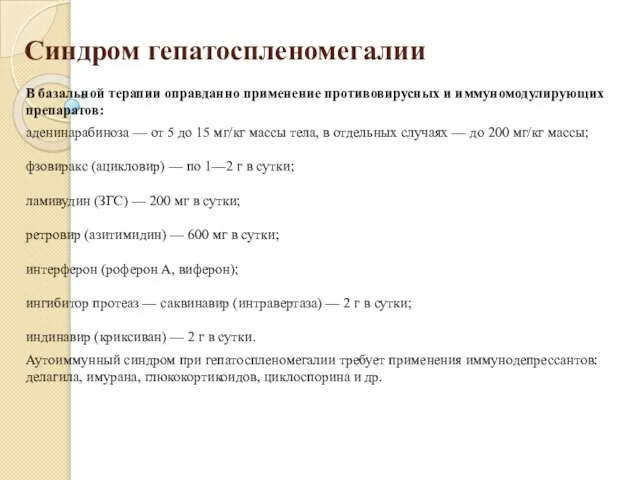 Синдром гепатоспленомегалии

В базальной терапии оправданно применение противовирусных и иммуномодулирующих препаратов:

аденинарабиноза — от 5 до 15 мг/кг массы тела, в отдельных случаях — до 200 мг/кг массы;

фзовиракс (ацикловир) — по 1—2 г в сутки;

ламивудин (ЗГС) — 200 мг в сутки;

ретровир (азитимидин) — 600 мг в сутки;

интерферон (роферон А, виферон);

ингибитор протеаз — саквинавир (интравертаза) — 2 г в сутки;

индинавир (криксиван) — 2 г в сутки.

Аутоиммунный синдром при гепатоспленомегалии требует применения иммунодепрессантов: делагила, имурана, глюкокортикоидов, циклоспорина и др.